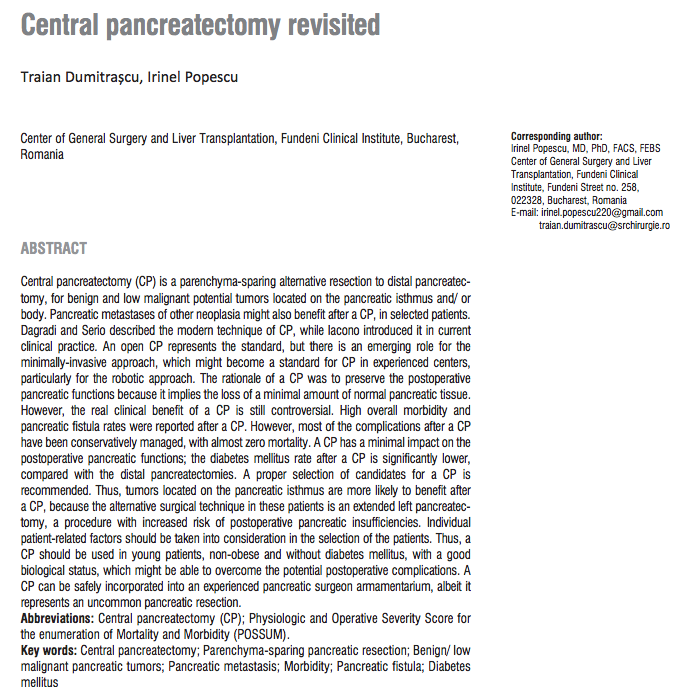 Central pancreatectomy revisited

Traian Dumitrașcu, Irinel Popescu

Center of General Surgery and Liver Transplantation, Fundeni Clinical Institute, Bucharest, Romania

Corresponding author:
Irinel Popescu, MD, PhD, FACS, FEBS
Center of General Surgery and Liver Transplantation, Fundeni Clinical Institute, Fundeni Street no. 258, 022328, Bucharest, Romania
E-mail: irinel.popescu220@gmail.com
traian.dumitrascu@srchirurgie.ro

ABSTRACT

Central pancreatectomy (CP) is a parenchyma-sparing alternative resection to distal pancreatectomy, for benign and low malignant potential tumors located on the pancreatic isthmus and/ or body. Pancreatic metastases of other neoplasia might also benefit after a CP, in selected patients. Dagradi and Serio described the modern technique of CP, while Iacono introduced it in current clinical practice. An open CP represents the standard, but there is an emerging role for the minimally-invasive approach, which might become a standard for CP in experienced centers, particularly for the robotic approach. The rationale of a CP was to preserve the postoperative pancreatic functions because it implies the loss of a minimal amount of normal pancreatic tissue. However, the real clinical benefit of a CP is still controversial. High overall morbidity and pancreatic fistula rates were reported after a CP. However, most of the complications after a CP have been conservatively managed, with almost zero mortality. A CP has a minimal impact on the postoperative pancreatic functions; the diabetes mellitus rate after a CP is significantly lower, compared with the distal pancreatectomies. A proper selection of candidates for a CP is recommended. Thus, tumors located on the pancreatic isthmus are more likely to benefit after a CP, because the alternative surgical technique in these patients is an extended left pancreatectomy, a procedure with increased risk of postoperative pancreatic insufficiencies. Individual patient-related factors should be taken into consideration in the selection of the patients. Thus, a CP should be used in young patients, non-obese and without diabetes mellitus, with a good biological status, which might be able to overcome the potential postoperative complications. A CP can be safely incorporated into an experienced pancreatic surgeon armamentarium, albeit it represents an uncommon pancreatic resection.
Abbreviations: Central pancreatectomy (CP); Physiologic and Operative Severity Score for the enumeration of Mortality and Morbidity (POSSUM).
Key words: Central pancreatectomy; Parenchyma-sparing pancreatic resection; Benign/ low malignant pancreatic tumors; Pancreatic metastasis; Morbidity; Pancreatic fistula; Diabetes mellitus